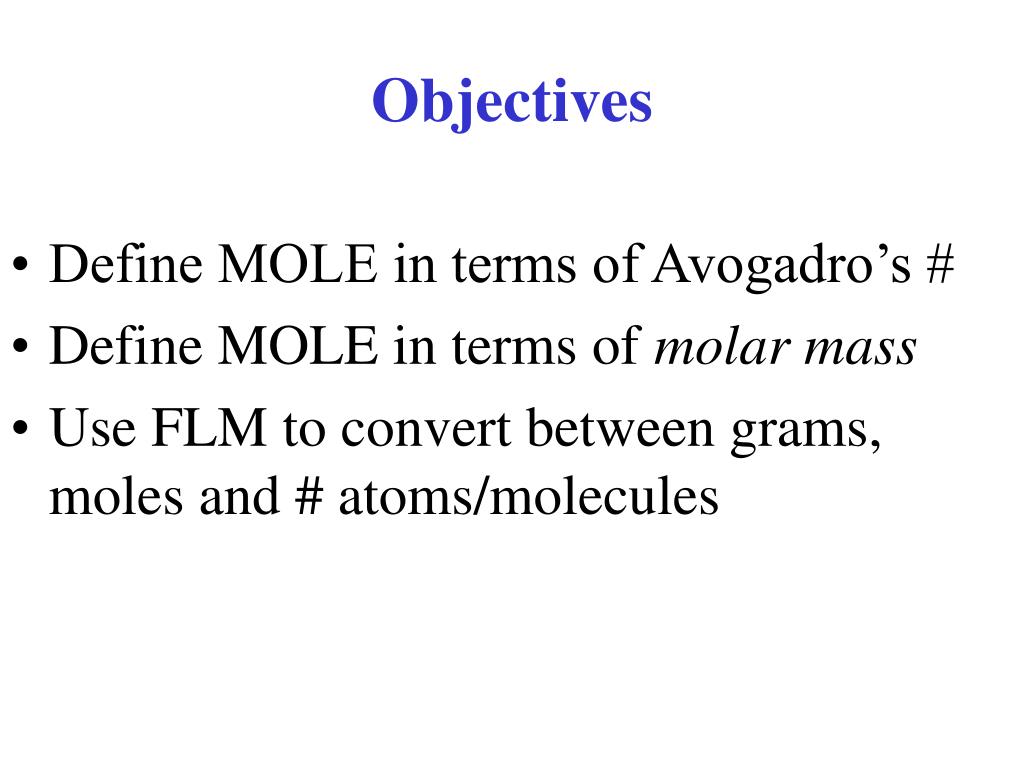 Objectives

• Define MOLE in terms of Avogadro’s #
• Define MOLE in terms of molar mass
• Use FLM to convert between grams, moles and # atoms/molecules